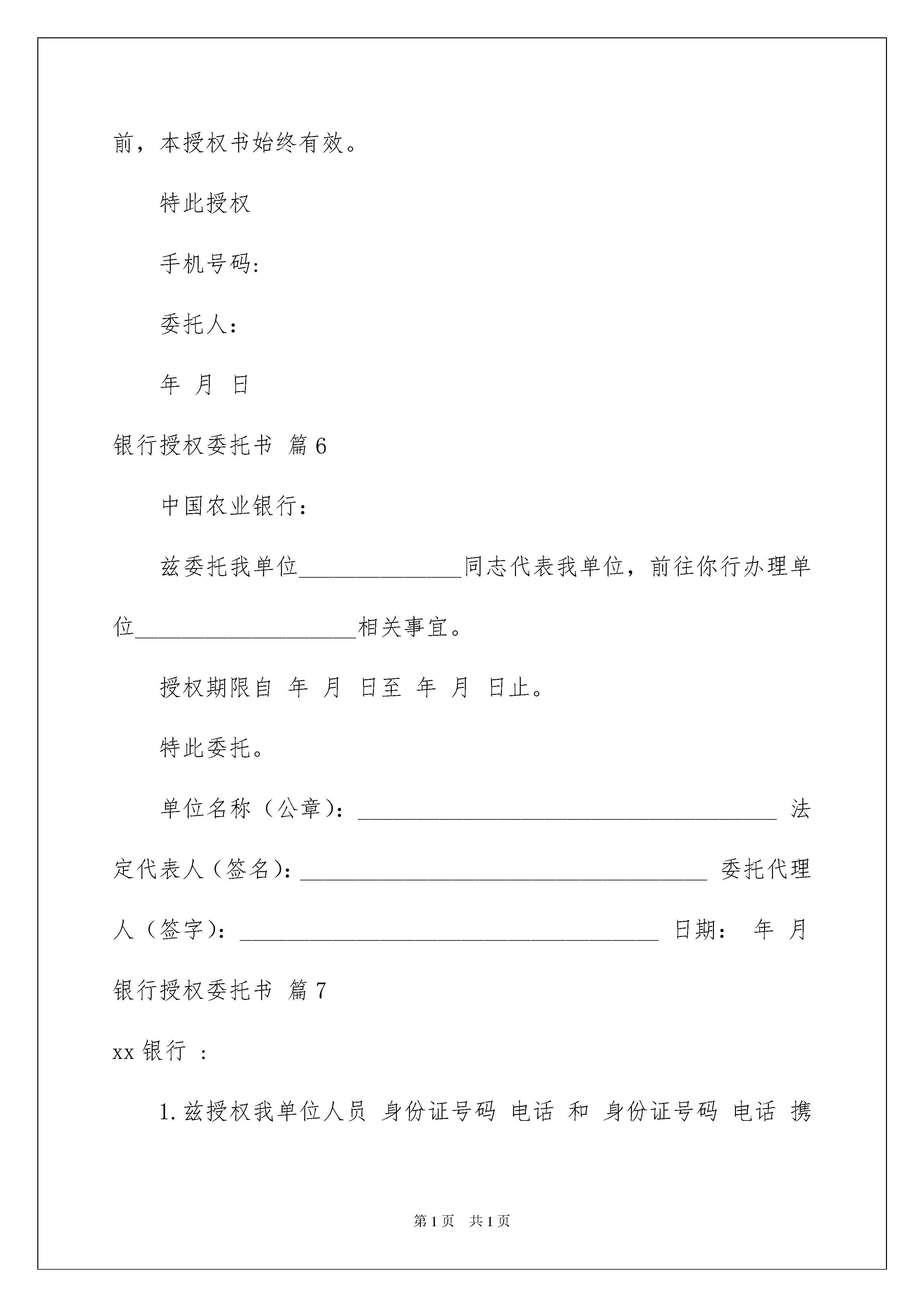 前，本授权书始终有效。

特此授权

手机号码:

委托人：

年 月 日

银行授权委托书 篇6

中国农业银行：

兹委托我单位______________同志代表我单位，前往你行办理单位___________________相关事宜。

授权期限自 年 月 日至 年 月 日止。

特此委托。

单位名称（公章）：____________________________________ 法定代表人（签名）：___________________________________ 委托代理人（签字）：____________________________________ 日期： 年 月

银行授权委托书 篇7

xx银行 ：

1.兹授权我单位人员 身份证号码 电话 和 身份证号码 电话 携

第1页 共1页